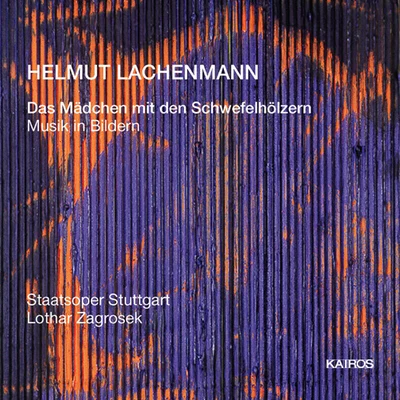 HELMUT LACHENMANN

Das Mädchen mit den Schwefelhölzern
Musik in Bildern

Staatsoper Stuttgart
Lothar Zagrosek

KAIROS